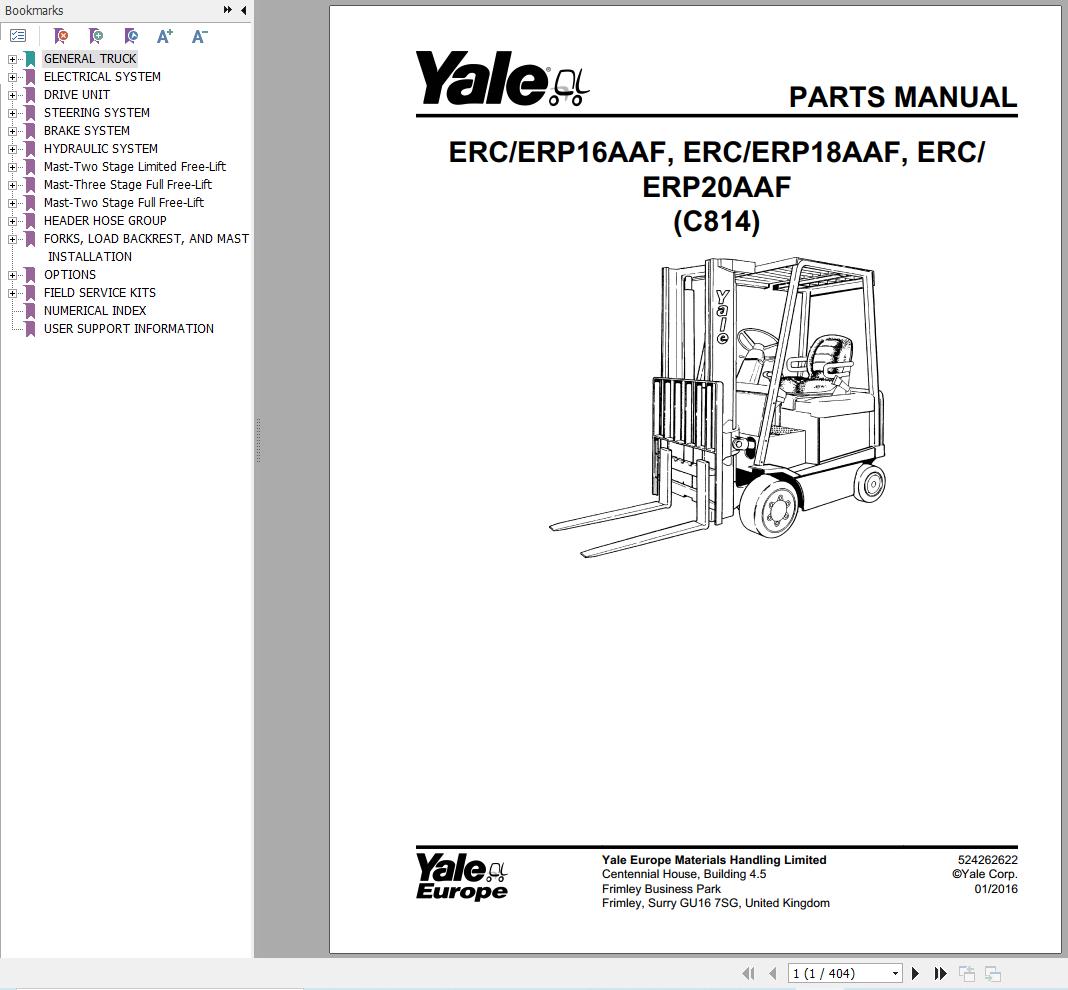 Bookmarks

GENERAL TRUCK
ELECTRICAL SYSTEM
DRIVE UNIT
STEERING SYSTEM
BRAKE SYSTEM
HYDRAULIC SYSTEM
Mast-Two Stage Limited Free-Lift
Mast-Three Stage Full Free-Lift
Mast-Two Stage Full Free-Lift
HEADER HOSE GROUP
FORKS, LOAD BACKREST, AND MAST INSTALLATION
OPTIONS
FIELD SERVICE KITS
NUMERICAL INDEX
USER SUPPORT INFORMATION

Yale®

PARTS MANUAL

ERC/ERP16AAF, ERC/ERP18AAF, ERC/ERP20AAF
(C814)

Yale

Yale Europe

Yale Europe Materials Handling Limited
Centennial House, Building 4.5
Frimley Business Park
Frimley, Surry GU16 7SG, United Kingdom

524262622
©Yale Corp.
01/2016

1 (1 / 404)